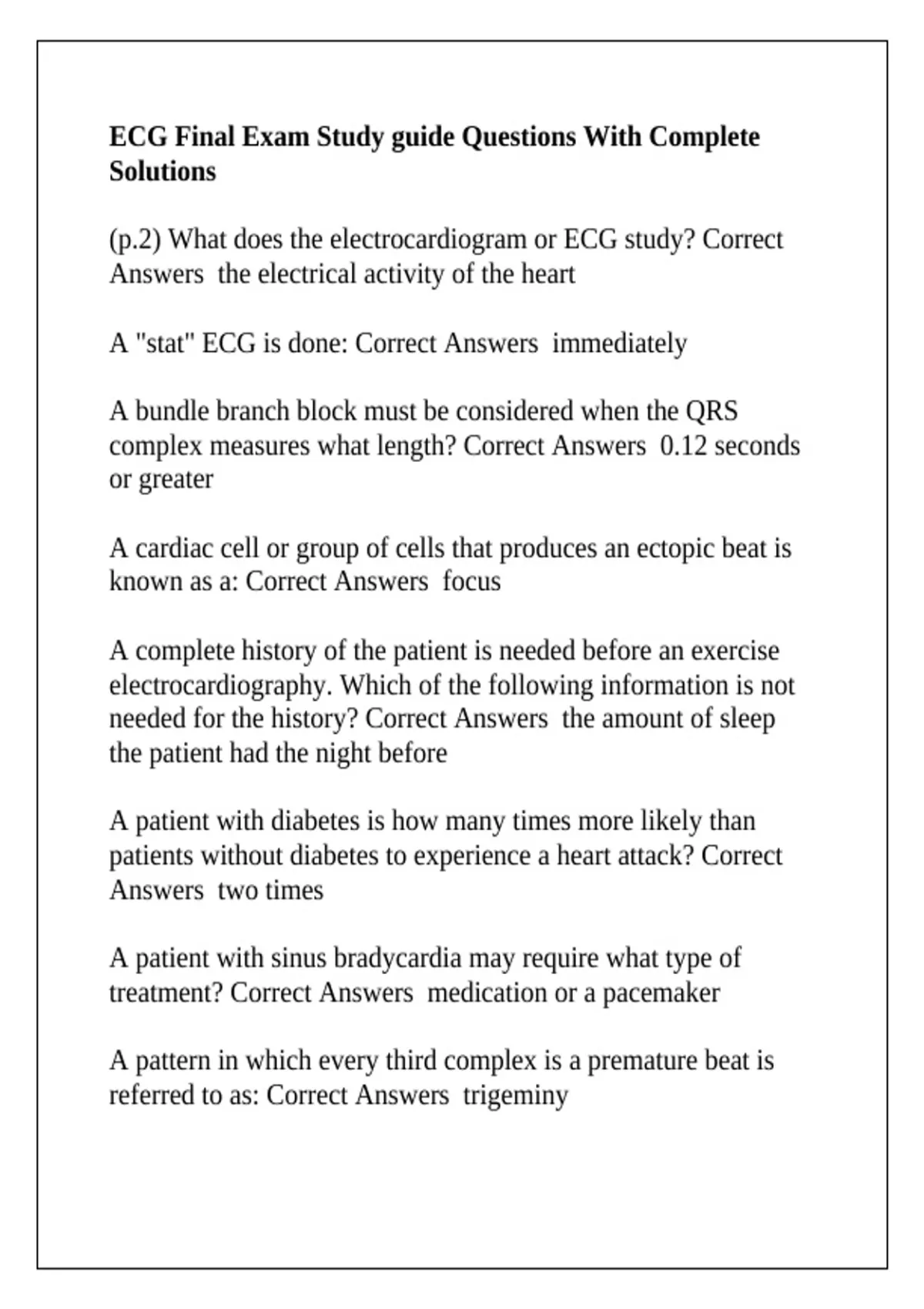 ECG Final Exam Study guide Questions With Complete Solutions

(p.2) What does the electrocardiogram or ECG study? Correct Answers  the electrical activity of the heart

A "stat" ECG is done: Correct Answers  immediately

A bundle branch block must be considered when the QRS complex measures what length? Correct Answers  0.12 seconds or greater

A cardiac cell or group of cells that produces an ectopic beat is known as a: Correct Answers  focus

A complete history of the patient is needed before an exercise electrocardiography. Which of the following information is not needed for the history? Correct Answers  the amount of sleep the patient had the night before

A patient with diabetes is how many times more likely than patients without diabetes to experience a heart attack? Correct Answers  two times

A patient with sinus bradycardia may require what type of treatment? Correct Answers  medication or a pacemaker

A pattern in which every third complex is a premature beat is referred to as: Correct Answers  trigeminy